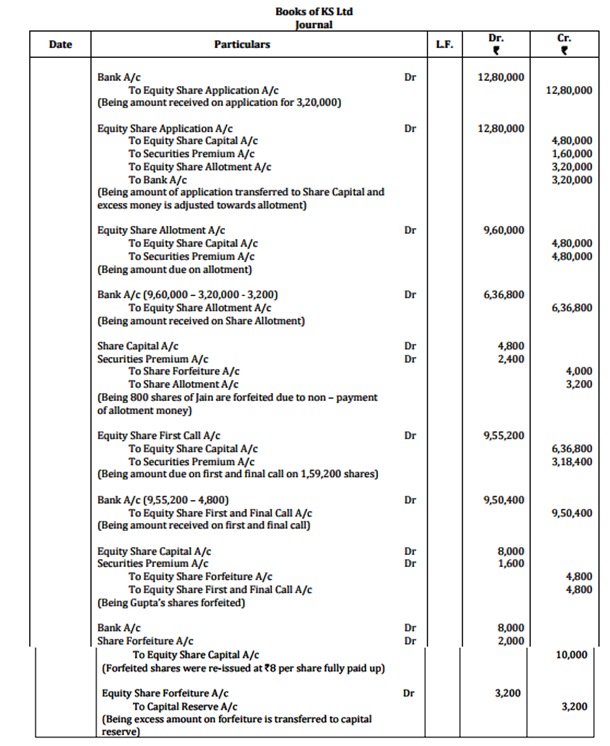 Books of KS Ltd
Journal

| Date | Particulars | | L.F. | Dr. ₹ | Cr. ₹ |
|---|---|---|---|---|---|
| | Bank A/c | Dr | | 12,80,000 | |
| | To Equity Share Application A/c | | | | 12,80,000 |
| | (Being amount received on application for 3,20,000) | | | | |
| | Equity Share Application A/c | Dr | | 12,80,000 | |
| | To Equity Share Capital A/c | | | | 4,80,000 |
| | To Securities Premium A/c | | | | 1,60,000 |
| | To Equity Share Allotment A/c | | | | 3,20,000 |
| | To Bank A/c | | | | 3,20,000 |
| | (Being amount of application transferred to Share Capital and excess money is adjusted towards allotment) | | | | |
| | Equity Share Allotment A/c | Dr | | 9,60,000 | |
| | To Equity Share Capital A/c | | | | 4,80,000 |
| | To Securities Premium A/c | | | | 4,80,000 |
| | (Being amount due on allotment) | | | | |
| | Bank A/c (9,60,000 – 3,20,000 - 3,200) | Dr | | 6,36,800 | |
| | To Equity Share Allotment A/c | | | | 6,36,800 |
| | (Being amount received on Share Allotment) | | | | |
| | Share Capital A/c | Dr | | 4,800 | |
| | Securities Premium A/c | Dr | | 2,400 | |
| | To Share Forfeiture A/c | | | | 4,000 |
| | To Share Allotment A/c | | | | 3,200 |
| | (Being 800 shares of Jain are forfeited due to non – payment of allotment money) | | | | |
| | Equity Share First Call A/c | Dr | | 9,55,200 | |
| | To Equity Share Capital A/c | | | | 6,36,800 |
| | To Securities Premium A/c | | | | 3,18,400 |
| | (Being amount due on first and final call on 1,59,200 shares) | | | | |
| | Bank A/c (9,55,200 – 4,800) | Dr | | 9,50,400 | |
| | To Equity Share First and Final Call A/c | | | | 9,50,400 |
| | (Being amount received on first and final call) | | | | |
| | Equity Share Capital A/c | Dr | | 8,000 | |
| | Securities Premium A/c | Dr | | 1,600 | |
| | To Equity Share Forfeiture A/c | | | | 4,800 |
| | To Equity Share First and Final Call A/c | | | | 4,800 |
| | (Being Gupta's shares forfeited) | | | | |
| | Bank A/c | Dr | | 8,000 | |
| | Share Forfeiture A/c | Dr | | 2,000 | |
| | To Equity Share Capital A/c | | | | 10,000 |
| | (Forfeited shares were re-issued at ₹8 per share fully paid up) | | | | |
| | Equity Share Forfeiture A/c | Dr | | 3,200 | |
| | To Capital Reserve A/c | | | | 3,200 |
| | (Being excess amount on forfeiture is transferred to capital reserve) | | | | |